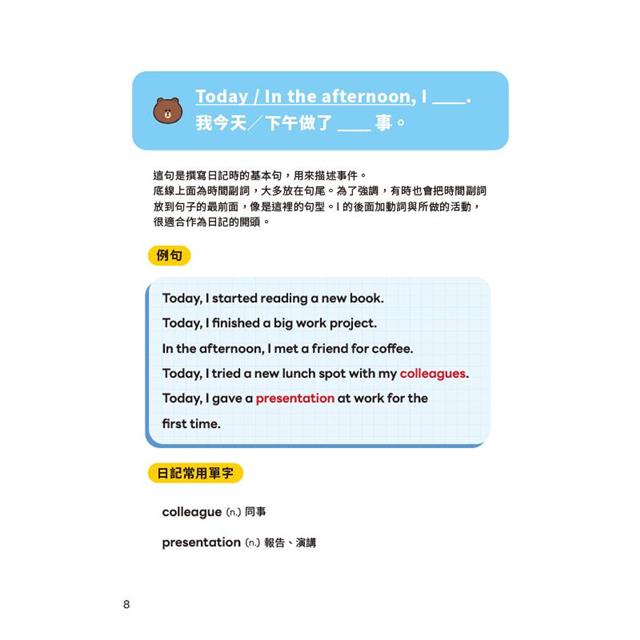 Today / In the afternoon, I ____.
我今天／下午做了 ____ 事。

這句是撰寫日記時的基本句，用來描述事件。
底線上面為時間副詞，大多放在句尾。為了強調，有時也會把時間副詞放到句子的最前面，像是這裡的句型。I 的後面加動詞與所做的活動，很適合作為日記的開頭。

例句

Today, I started reading a new book.
Today, I finished a big work project.
In the afternoon, I met a friend for coffee.
Today, I tried a new lunch spot with my colleagues.
Today, I gave a presentation at work for the first time.

日記常用單字

colleague (n.) 同事

presentation (n.) 報告、演講

8